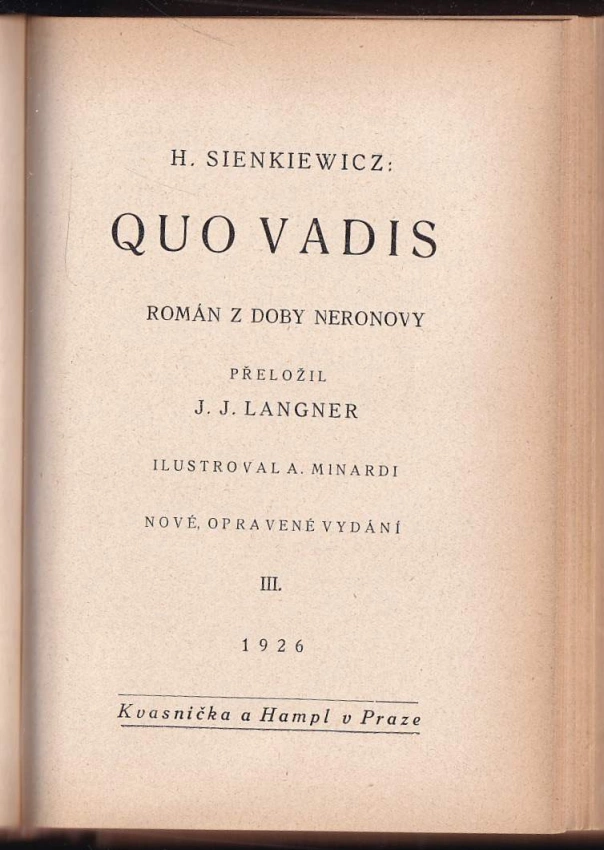 H. SIENKIEWICZ:

QUO VADIS

ROMÁN Z DOBY NERONOVY

PŘELOŽIL
J. J. LANGNER

ILUSTROVAL A. MINARDI

NOVÉ, OPRAVENÉ VYDÁNÍ

III.

1926

Kvasnička a Hampl v Praze